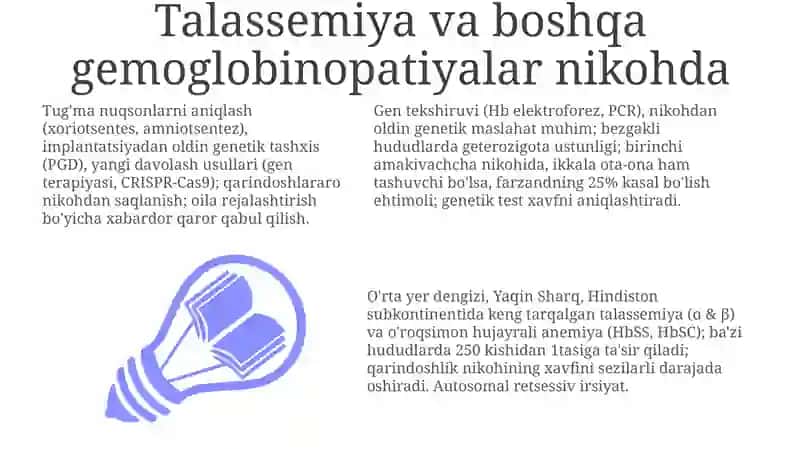 Talassemiya va boshqa gemoglobinopatiyalar nikohda

Tug'ma nuqsonlarni aniqlash (xoriotsentes, amniotsentez), implantatsiyadan oldin genetik tashxis (PGD), yangi davolash usullari (gen terapiyasi, CRISPR-Cas9); qarindoshlararo nikohdan saqlanish; oila rejalashtirish bo'yicha xabardor qaror qabul qilish.

Gen tekshiruvi (Hb elektroforez, PCR), nikohdan oldin genetik maslahat muhim; bezgakli hududlarda geterozigota ustunligi; birinchi amakivachcha nikohida, ikkala ota-ona ham tashuvchi bo'lsa, farzandning 25% kasal bo'lish ehtimoli; genetik test xavfni aniqlashtiradi.

O'rta yer dengizi, Yaqin Sharq, Hindiston subkontinentida keng tarqalgan talassemiya (α & β) va o'roqsimon hujayrali anemiya (HbSS, HbSC); ba'zi hududlarda 250 kishidan 1tasiga ta'sir qiladi; qarindoshlik nikohining xavfini sezilarli darajada oshiradi. Autosomal retsessiv irsiyat.